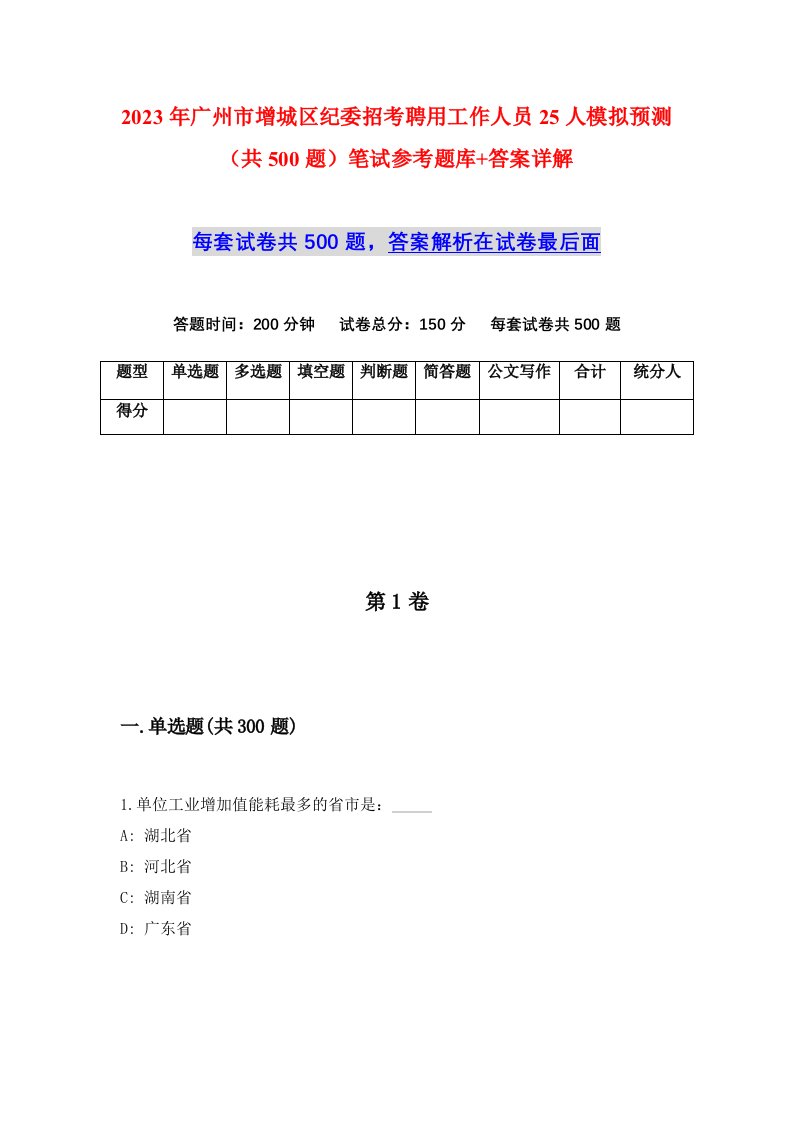 2023年广州市增城区纪委招考聘用工作人员25人模拟预测（共500题）笔试参考题库+答案详解

每套试卷共500题，答案解析在试卷最后面

答题时间：200分钟　试卷总分：150分　每套试卷共500题

| 题型 | 单选题 | 多选题 | 填空题 | 判断题 | 简答题 | 公文写作 | 合计 | 统分人 |
|---|---|---|---|---|---|---|---|---|
| 得分 | | | | | | | | |

第1卷

一.单选题(共300题)

1.单位工业增加值能耗最多的省市是：_____

A: 湖北省

B: 河北省

C: 湖南省

D: 广东省